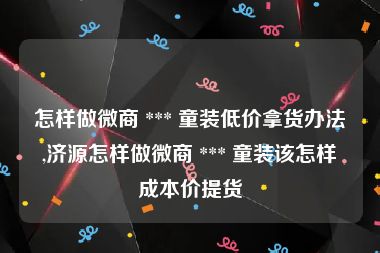 怎样做微商 *** 童装低价拿货办法,济源怎样做微商 *** 童装该怎样成本价提货